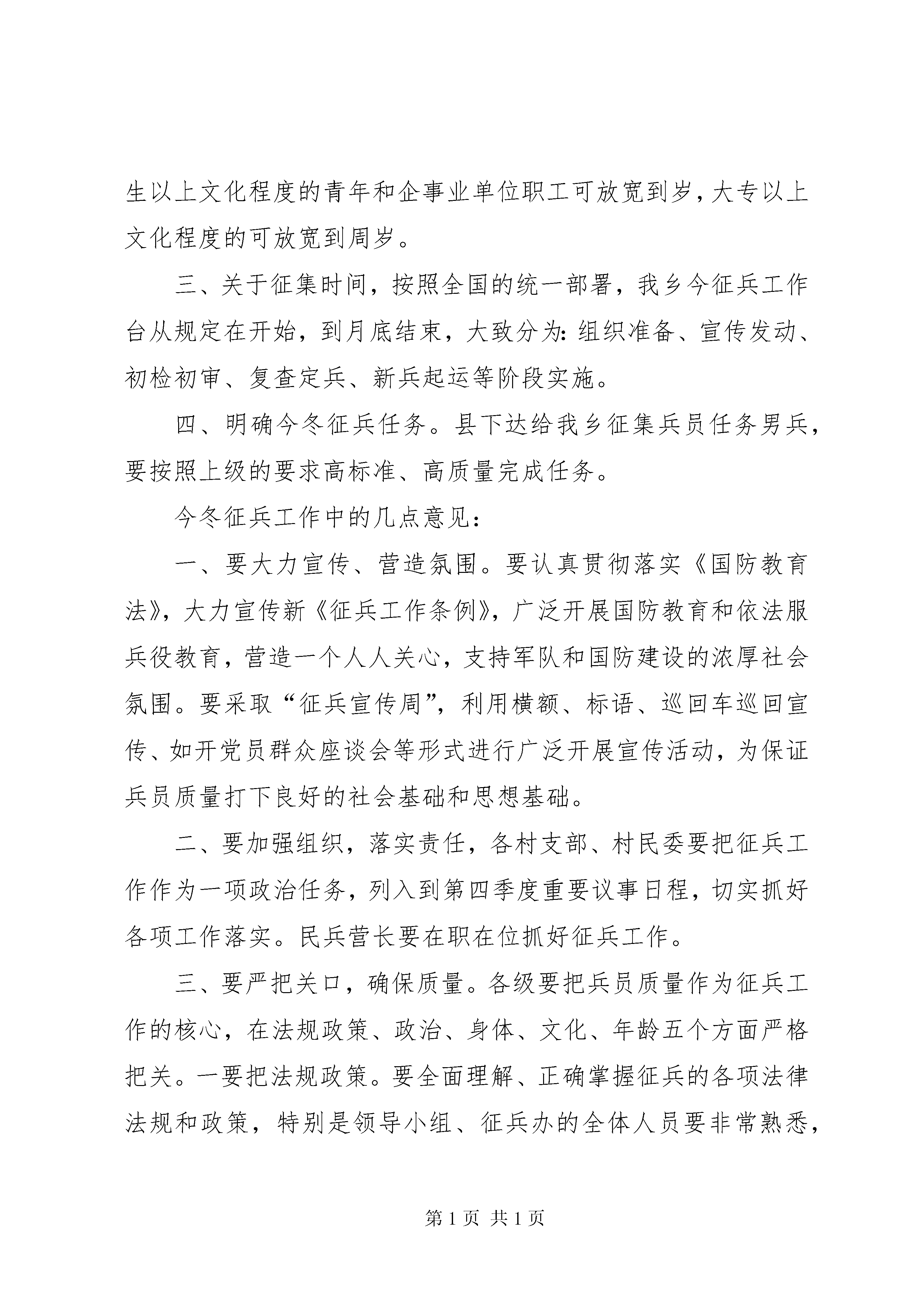 生以上文化程度的青年和企事业单位职工可放宽到岁，大专以上文化程度的可放宽到周岁。

三、关于征集时间，按照全国的统一部署，我乡今征兵工作台从规定在开始，到月底结束，大致分为：组织准备、宣传发动、初检初审、复查定兵、新兵起运等阶段实施。

四、明确今冬征兵任务。县下达给我乡征集兵员任务男兵，要按照上级的要求高标准、高质量完成任务。

今冬征兵工作中的几点意见：

一、要大力宣传、营造氛围。要认真贯彻落实《国防教育法》，大力宣传新《征兵工作条例》，广泛开展国防教育和依法服兵役教育，营造一个人人关心，支持军队和国防建设的浓厚社会氛围。要采取“征兵宣传周”，利用横额、标语、巡回车巡回宣传、如开党员群众座谈会等形式进行广泛开展宣传活动，为保证兵员质量打下良好的社会基础和思想基础。

二、要加强组织，落实责任，各村支部、村民委要把征兵工作作为一项政治任务，列入到第四季度重要议事日程，切实抓好各项工作落实。民兵营长要在职在位抓好征兵工作。

三、要严把关口，确保质量。各级要把兵员质量作为征兵工作的核心，在法规政策、政治、身体、文化、年龄五个方面严格把关。一要把法规政策。要全面理解、正确掌握征兵的各项法律法规和政策，特别是领导小组、征兵办的全体人员要非常熟悉，

第 1 页 共 1 页